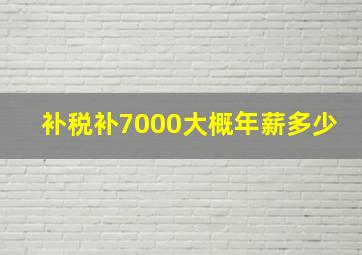 补税补7000大概年薪多少